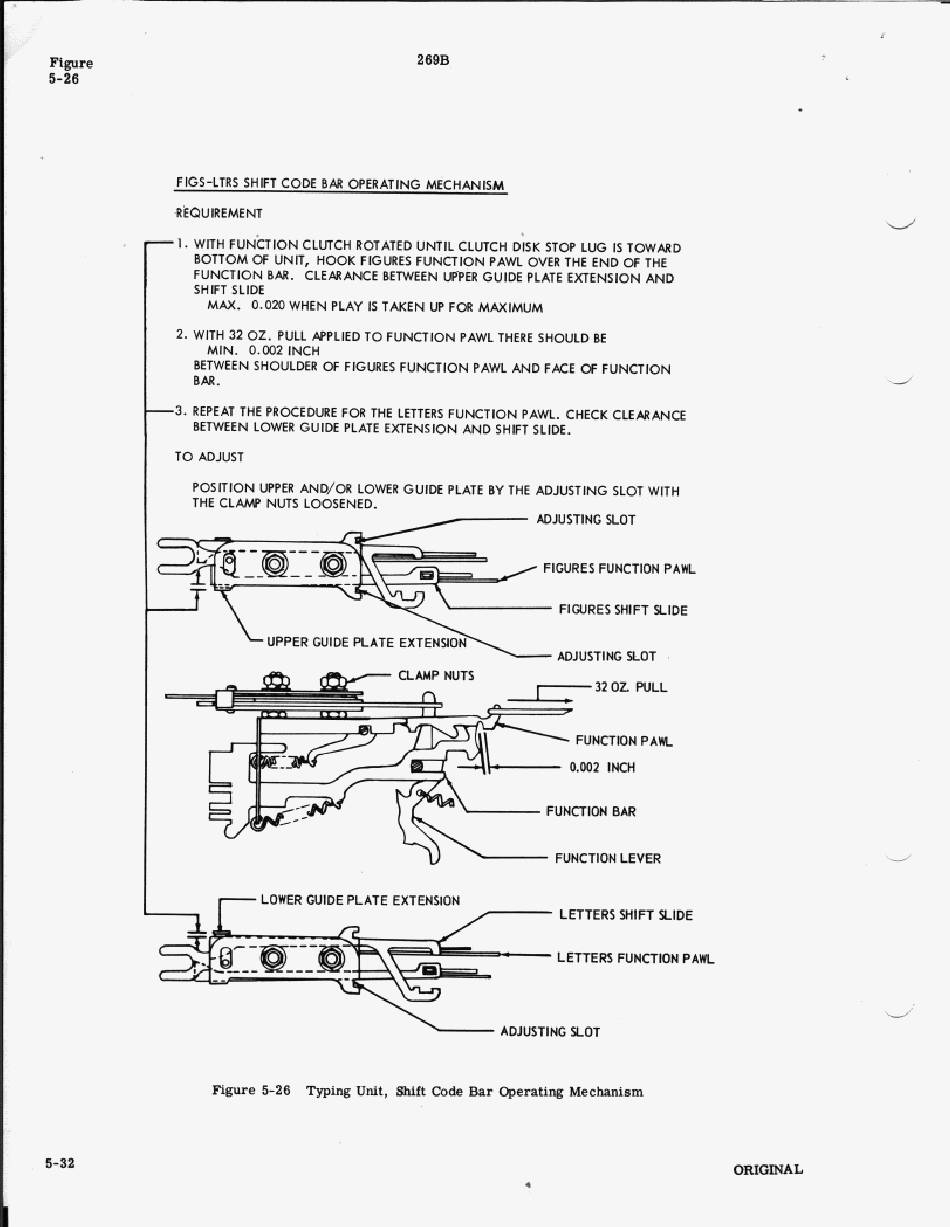 Figure
5-26

269B

FIGS-LTRS SHIFT CODE BAR OPERATING MECHANISM

REQUIREMENT

1. WITH FUNCTION CLUTCH ROTATED UNTIL CLUTCH DISK STOP LUG IS TOWARD BOTTOM OF UNIT, HOOK FIGURES FUNCTION PAWL OVER THE END OF THE FUNCTION BAR. CLEARANCE BETWEEN UPPER GUIDE PLATE EXTENSION AND SHIFT SLIDE
MAX. 0.020 WHEN PLAY IS TAKEN UP FOR MAXIMUM

2. WITH 32 OZ. PULL APPLIED TO FUNCTION PAWL THERE SHOULD BE
MIN. 0.002 INCH
BETWEEN SHOULDER OF FIGURES FUNCTION PAWL AND FACE OF FUNCTION BAR.

3. REPEAT THE PROCEDURE FOR THE LETTERS FUNCTION PAWL. CHECK CLEARANCE BETWEEN LOWER GUIDE PLATE EXTENSION AND SHIFT SLIDE.

TO ADJUST

POSITION UPPER AND/OR LOWER GUIDE PLATE BY THE ADJUSTING SLOT WITH THE CLAMP NUTS LOOSENED.

ADJUSTING SLOT
FIGURES FUNCTION PAWL
FIGURES SHIFT SLIDE
UPPER GUIDE PLATE EXTENSION
ADJUSTING SLOT
CLAMP NUTS
32 OZ. PULL
FUNCTION PAWL
0.002 INCH
FUNCTION BAR
FUNCTION LEVER
LOWER GUIDE PLATE EXTENSION
LETTERS SHIFT SLIDE
LETTERS FUNCTION PAWL
ADJUSTING SLOT

Figure 5-26 Typing Unit, Shift Code Bar Operating Mechanism

5-32

ORIGINAL